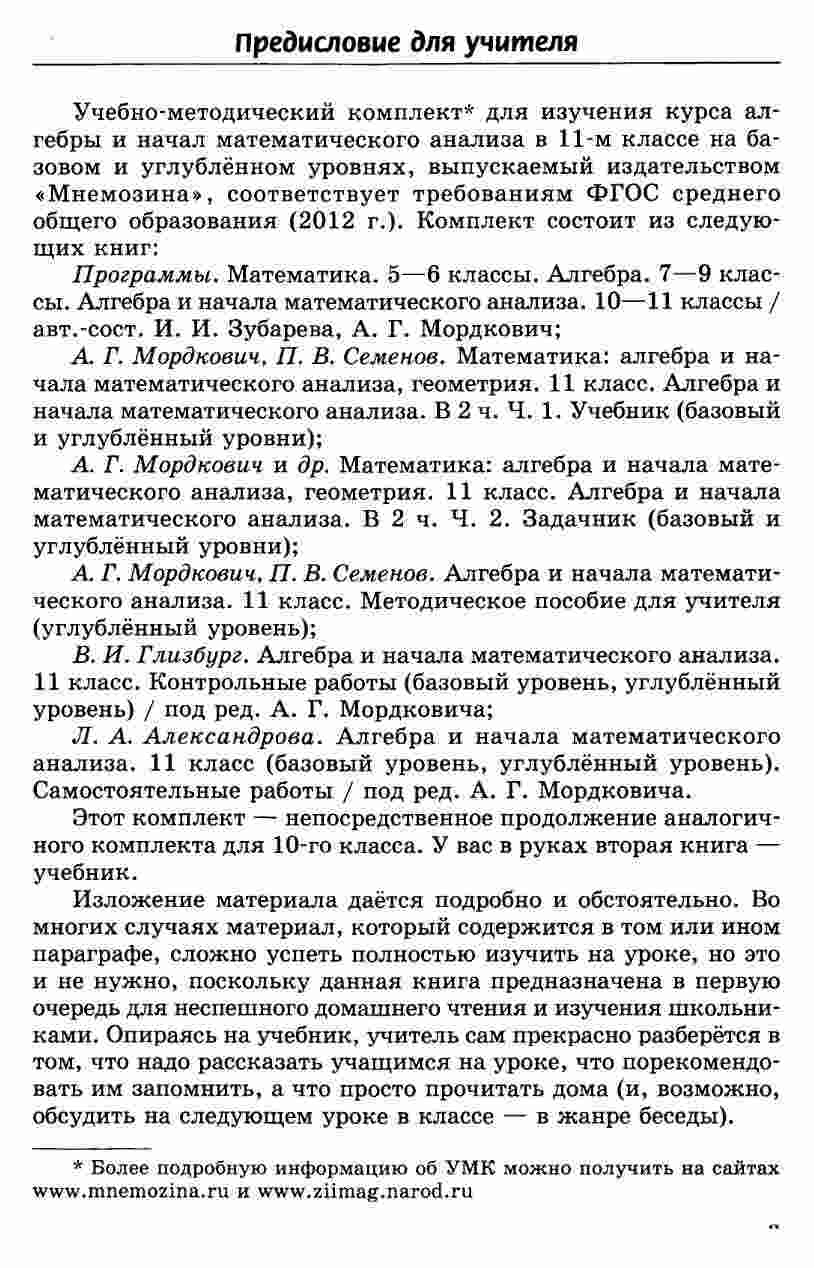 Предисловие для учителя

Учебно-методический комплект* для изучения курса алгебры и начал математического анализа в 11-м классе на базовом и углублённом уровнях, выпускаемый издательством «Мнемозина», соответствует требованиям ФГОС среднего общего образования (2012 г.). Комплект состоит из следующих книг:

Программы. Математика. 5—6 классы. Алгебра. 7—9 классы. Алгебра и начала математического анализа. 10—11 классы / авт.-сост. И. И. Зубарева, А. Г. Мордкович;

А. Г. Мордкович, П. В. Семенов. Математика: алгебра и начала математического анализа, геометрия. 11 класс. Алгебра и начала математического анализа. В 2 ч. Ч. 1. Учебник (базовый и углублённый уровни);

А. Г. Мордкович и др. Математика: алгебра и начала математического анализа, геометрия. 11 класс. Алгебра и начала математического анализа. В 2 ч. Ч. 2. Задачник (базовый и углублённый уровни);

А. Г. Мордкович, П. В. Семенов. Алгебра и начала математического анализа. 11 класс. Методическое пособие для учителя (углублённый уровень);

В. И. Глизбург. Алгебра и начала математического анализа. 11 класс. Контрольные работы (базовый уровень, углублённый уровень) / под ред. А. Г. Мордковича;

Л. А. Александрова. Алгебра и начала математического анализа. 11 класс (базовый уровень, углублённый уровень). Самостоятельные работы / под ред. А. Г. Мордковича.

Этот комплект — непосредственное продолжение аналогичного комплекта для 10-го класса. У вас в руках вторая книга — учебник.

Изложение материала даётся подробно и обстоятельно. Во многих случаях материал, который содержится в том или ином параграфе, сложно успеть полностью изучить на уроке, но это и не нужно, поскольку данная книга предназначена в первую очередь для неспешного домашнего чтения и изучения школьниками. Опираясь на учебник, учитель сам прекрасно разберётся в том, что надо рассказать учащимся на уроке, что порекомендовать им запомнить, а что просто прочитать дома (и, возможно, обсудить на следующем уроке в классе — в жанре беседы).

* Более подробную информацию об УМК можно получить на сайтах www.mnemozina.ru и www.ziimag.narod.ru